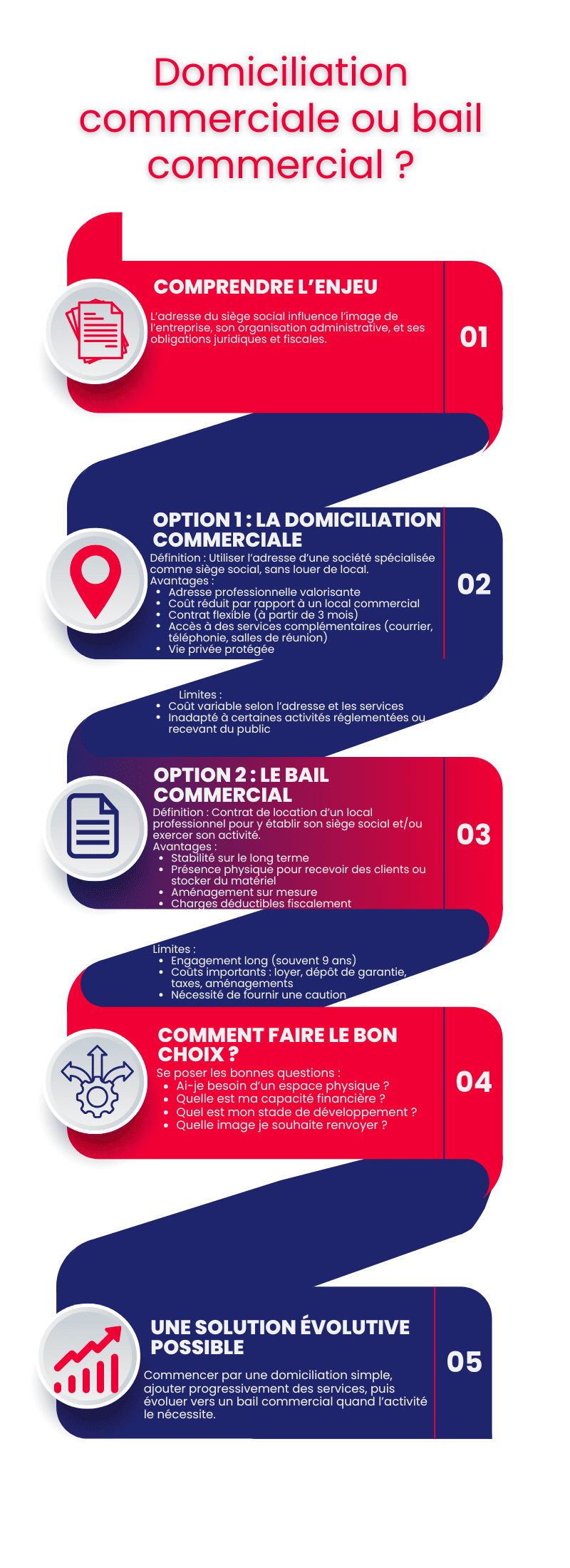 Domiciliation commerciale ou bail commercial ?

COMPRENDRE L'ENJEU

L'adresse du siège social influence l'image de l'entreprise, son organisation administrative, et ses obligations juridiques et fiscales.

01

OPTION 1 : LA DOMICILIATION COMMERCIALE

Définition : Utiliser l'adresse d'une société spécialisée comme siège social, sans louer de local.
Avantages :
- Adresse professionnelle valorisante
- Coût réduit par rapport à un local commercial
- Contrat flexible (à partir de 3 mois)
- Accès à des services complémentaires (courrier, téléphonie, salles de réunion)
- Vie privée protégée

02

Limites :
- Coût variable selon l'adresse et les services
- Inadapté à certaines activités réglementées ou recevant du public

OPTION 2 : LE BAIL COMMERCIAL

Définition : Contrat de location d'un local professionnel pour y établir son siège social et/ou exercer son activité.
Avantages :
- Stabilité sur le long terme
- Présence physique pour recevoir des clients ou stocker du matériel
- Aménagement sur mesure
- Charges déductibles fiscalement

03

Limites :
- Engagement long (souvent 9 ans)
- Coûts importants : loyer, dépôt de garantie, taxes, aménagements
- Nécessité de fournir une caution

COMMENT FAIRE LE BON CHOIX ?

Se poser les bonnes questions :
- Ai-je besoin d'un espace physique ?
- Quelle est ma capacité financière ?
- Quel est mon stade de développement ?
- Quelle image je souhaite renvoyer ?

04

UNE SOLUTION ÉVOLUTIVE POSSIBLE

Commencer par une domiciliation simple, ajouter progressivement des services, puis évoluer vers un bail commercial quand l'activité le nécessite.

05